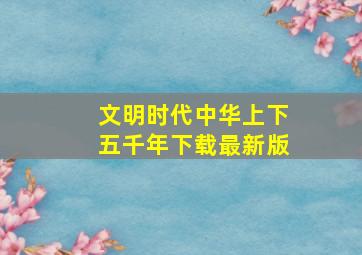 文明时代中华上下五千年下载最新版